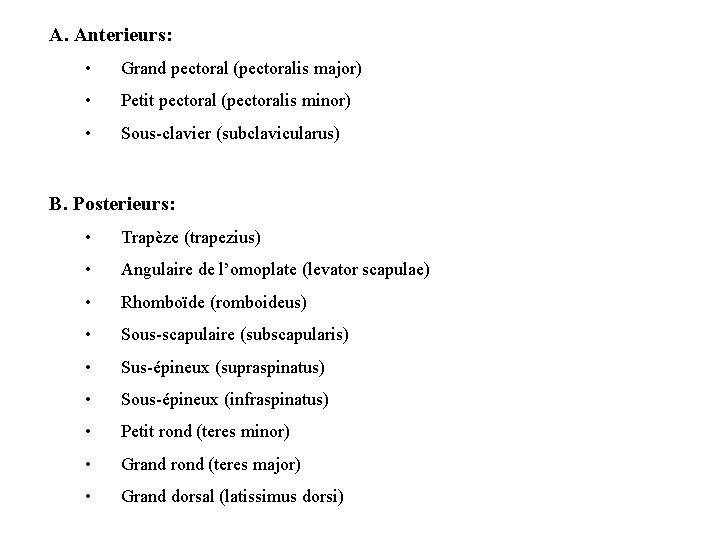 A. Anterieurs:

• Grand pectoral (pectoralis major)
• Petit pectoral (pectoralis minor)
• Sous-clavier (subclavicularus)

B. Posterieurs:

• Trapèze (trapezius)
• Angulaire de l'omoplate (levator scapulae)
• Rhomboïde (romboideus)
• Sous-scapulaire (subscapularis)
• Sus-épineux (supraspinatus)
• Sous-épineux (infraspinatus)
• Petit rond (teres minor)
• Grand rond (teres major)
• Grand dorsal (latissimus dorsi)